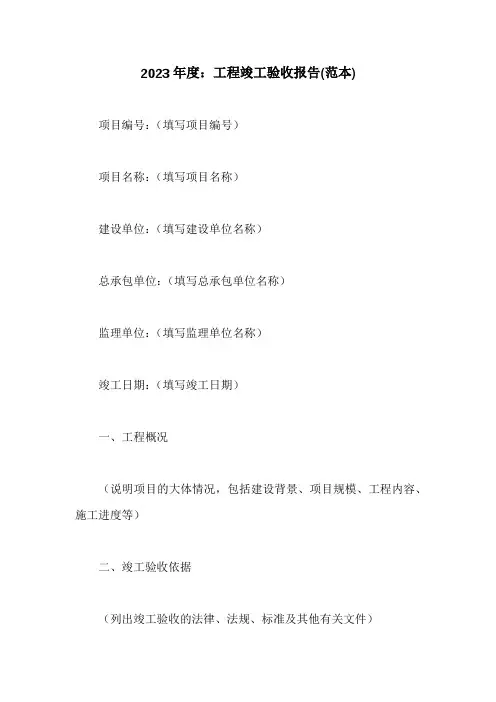 2023 年度：工程竣工验收报告(范本)

项目编号：（填写项目编号）

项目名称：（填写项目名称）

建设单位：（填写建设单位名称）

总承包单位：（填写总承包单位名称）

监理单位：（填写监理单位名称）

竣工日期：（填写竣工日期）

一、工程概况

（说明项目的大体情况，包括建设背景、项目规模、工程内容、施工进度等）

二、竣工验收依据

（列出竣工验收的法律、法规、标准及其他有关文件）